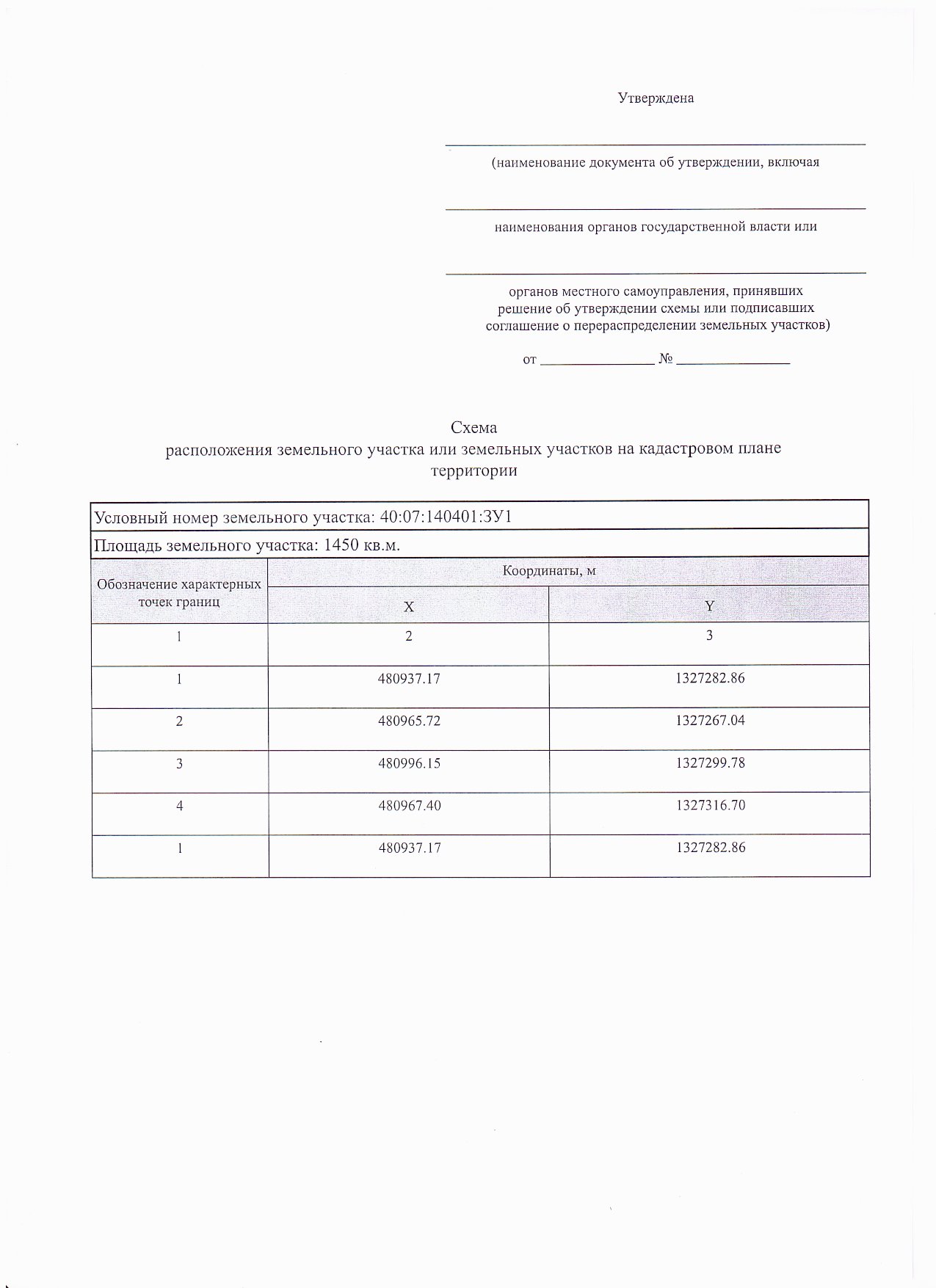 Утверждена

____

(наименование документа об утверждении, включая

____

наименования органов государственной власти или

____

органов местного самоуправления, принявших решение об утверждении схемы или подписавших соглашение о перераспределении земельных участков)

от ____ № ____

Схема
расположения земельного участка или земельных участков на кадастровом плане территории

| Условный номер земельного участка: 40:07:140401:ЗУ1 | | |
|---|---|---|
| Площадь земельного участка: 1450 кв.м. | | |
| Обозначение характерных точек границ | Координаты, м | |
| | X | Y |
| 1 | 2 | 3 |
| 1 | 480937.17 | 1327282.86 |
| 2 | 480965.72 | 1327267.04 |
| 3 | 480996.15 | 1327299.78 |
| 4 | 480967.40 | 1327316.70 |
| 1 | 480937.17 | 1327282.86 |